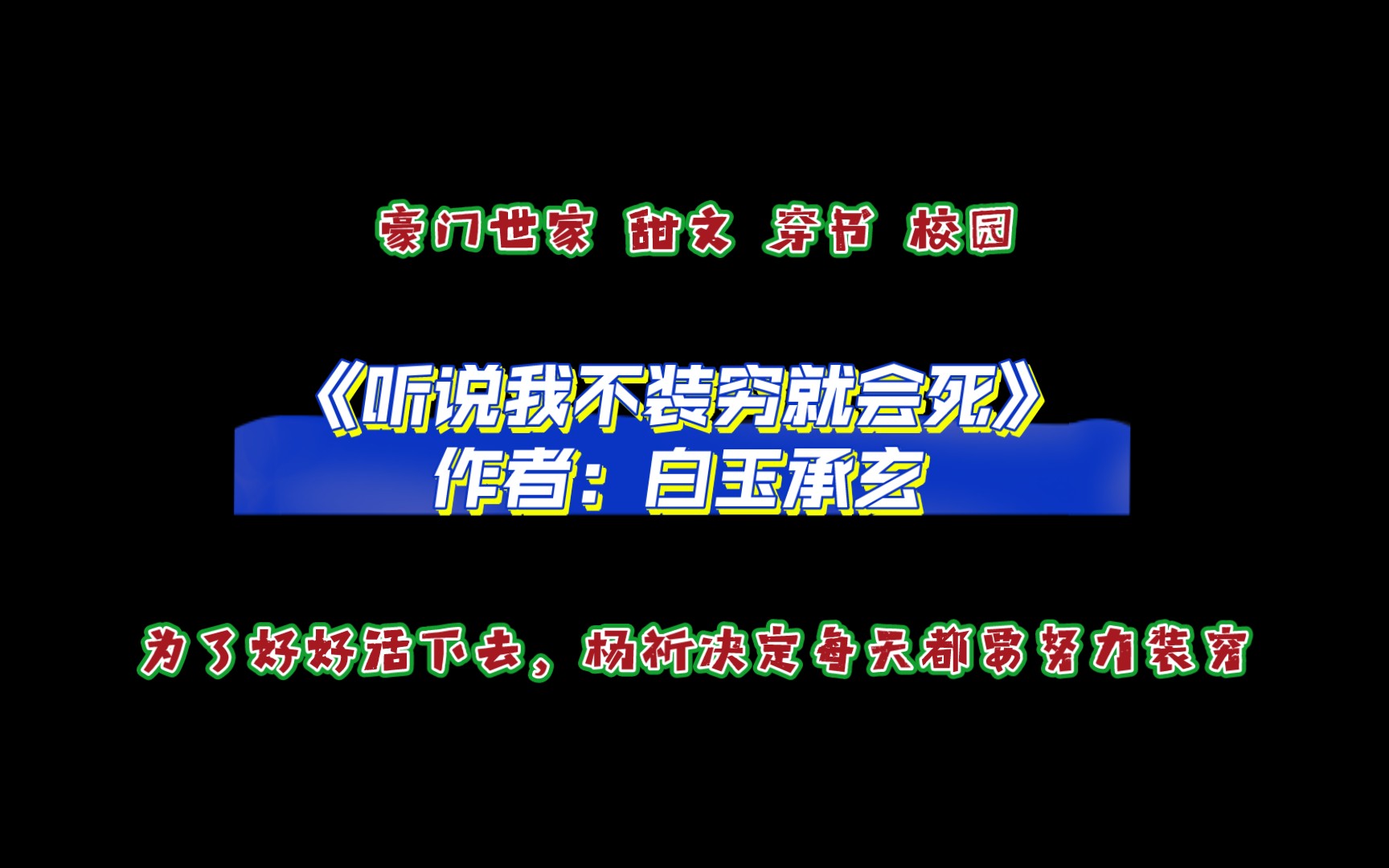 豪门世家 甜文 穿书 校园

《听说我不装穷就会死》
作者：白玉承玄

为了好好活下去，杨祈决定每天都要努力装穷